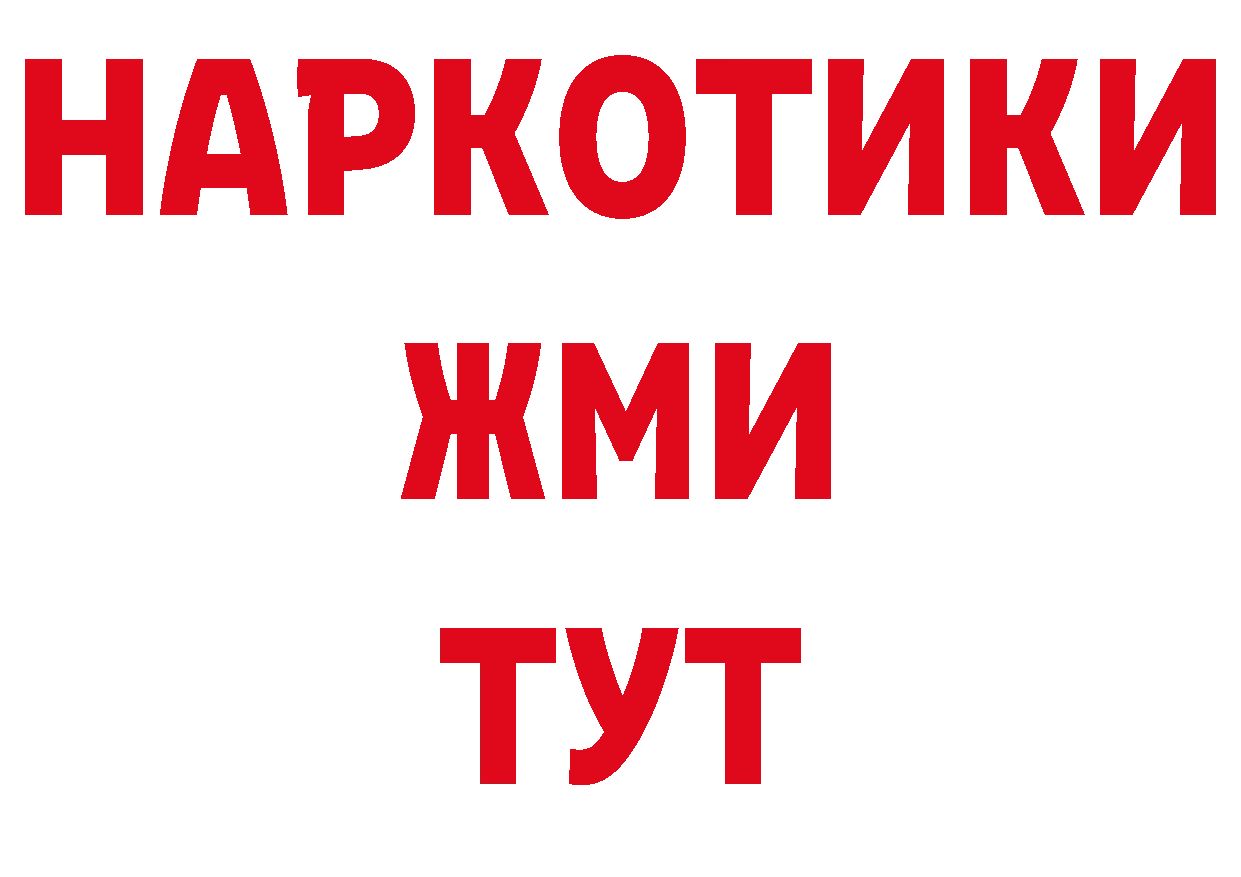 НАРКОТИКИ
ЖМИ
ТУТ